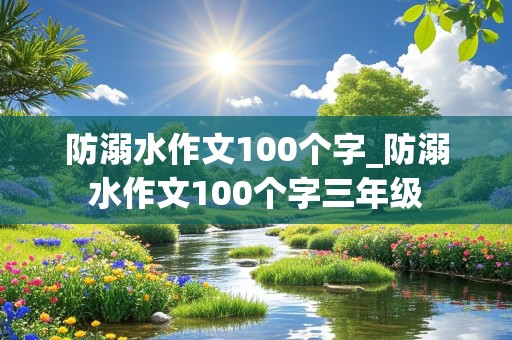 防溺水作文100个字_防溺水作文100个字三年级